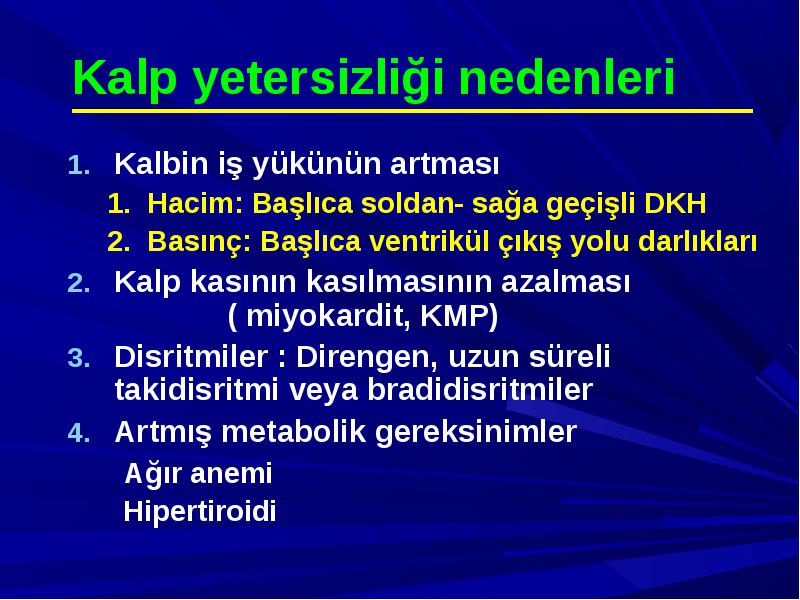 Kalp yetersizliği nedenleri

1. Kalbin iş yükünün artması
   1. Hacim: Başlıca soldan- sağa geçişli DKH
   2. Basınç: Başlıca ventrikül çıkış yolu darlıkları
2. Kalp kasının kasılmasının azalması ( miyokardit, KMP)
3. Disritmiler : Direngen, uzun süreli takidisritmi veya bradidisritmiler
4. Artmış metabolik gereksinimler
   Ağır anemi
   Hipertiroidi